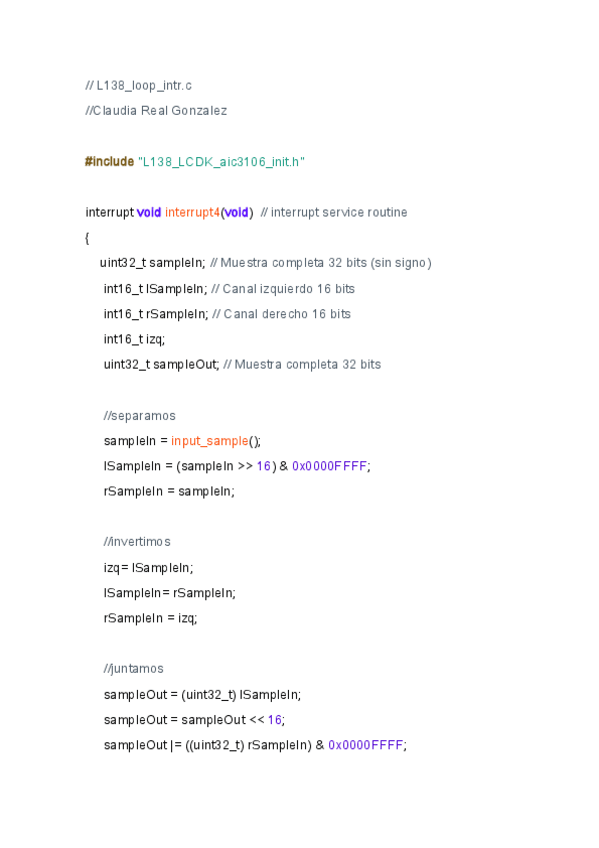 // L138_loop_intr.c
//Claudia Real Gonzalez

#include "L138_LCDK_aic3106_init.h"

interrupt void interrupt4(void) // interrupt service routine
{
uint32_t sampleIn; // Muestra completa 32 bits (sin signo)
int16_t lSampleIn; // Canal izquierdo 16 bits
int16_t rSampleIn; // Canal derecho 16 bits
int16_t izq;
uint32_t sampleOut; // Muestra completa 32 bits

//separamos
sampleIn = input_sample();
lSampleIn = (sampleIn >> 16) & 0x0000FFFF;
rSampleIn = sampleIn;

//invertimos
izq= lSampleIn;
lSampleIn= rSampleIn;
rSampleIn = izq;

//juntamos
sampleOut = (uint32_t) lSampleIn;
sampleOut = sampleOut << 16;
sampleOut |= ((uint32_t) rSampleIn) & 0x0000FFFF;